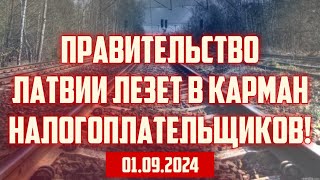 ПРАВИТЕЛЬСТВО ЛАТВИИ ЛЕЗЕТ В КАРМАН НАЛОГОПЛАТЕЛЬЩИКОВ!

01.09.2024